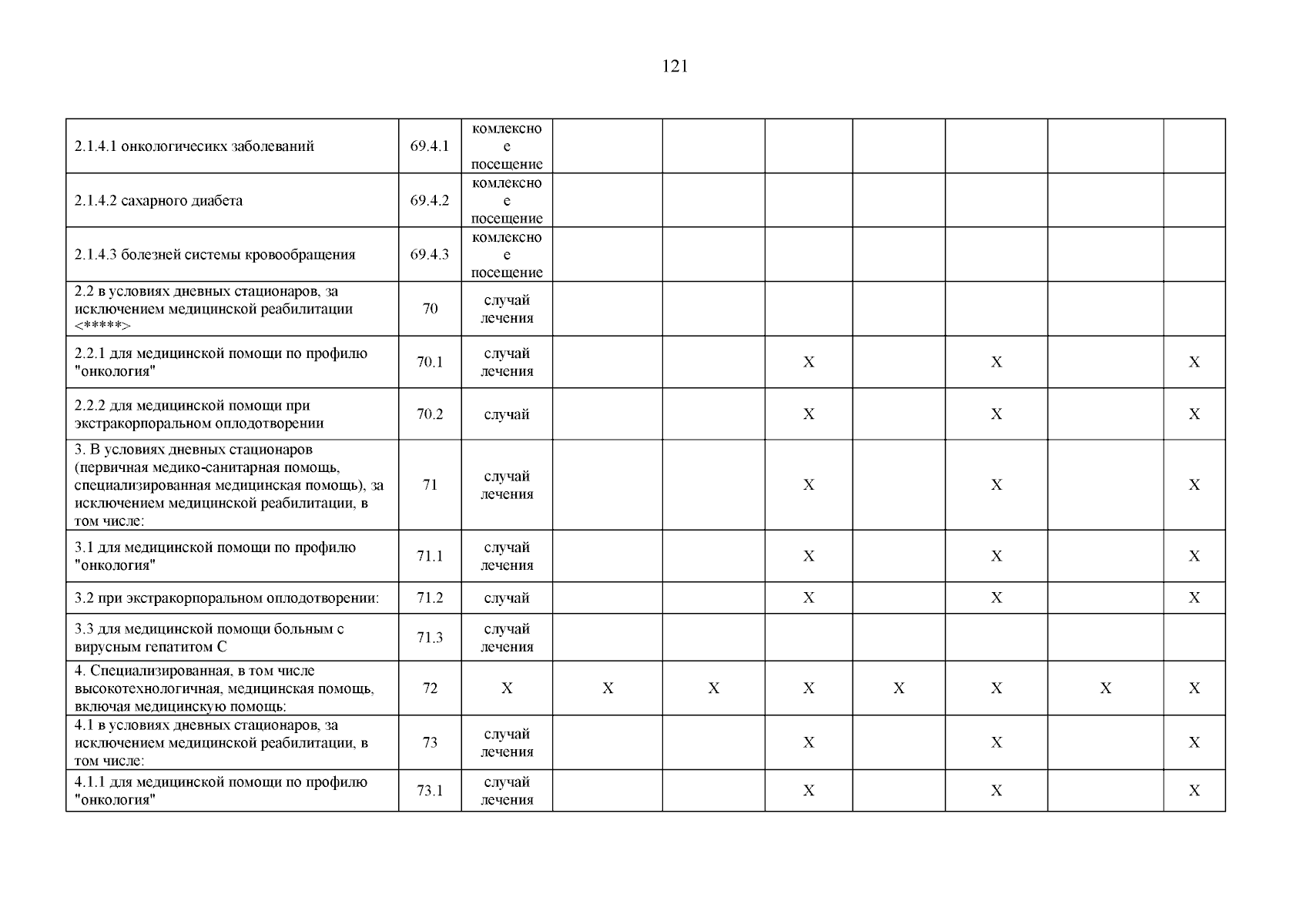 121

| | | | | | | | | | |
|---|---|---|---|---|---|---|---|---|---|
| 2.1.4.1 онкологичесикх заболеваний | 69.4.1 | комлексное посещение | | | | | | | |
| 2.1.4.2 сахарного диабета | 69.4.2 | комлексное посещение | | | | | | | |
| 2.1.4.3 болезней системы кровообращения | 69.4.3 | комлексное посещение | | | | | | | |
| 2.2 в условиях дневных стационаров, за исключением медицинской реабилитации <*****> | 70 | случай лечения | | | | | | | |
| 2.2.1 для медицинской помощи по профилю "онкология" | 70.1 | случай лечения | | | X | | X | | X |
| 2.2.2 для медицинской помощи при экстракорпоральном оплодотворении | 70.2 | случай | | | X | | X | | X |
| 3. В условиях дневных стационаров (первичная медико-санитарная помощь, специализированная медицинская помощь), за исключением медицинской реабилитации, в том числе: | 71 | случай лечения | | | X | | X | | X |
| 3.1 для медицинской помощи по профилю "онкология" | 71.1 | случай лечения | | | X | | X | | X |
| 3.2 при экстракорпоральном оплодотворении: | 71.2 | случай | | | X | | X | | X |
| 3.3 для медицинской помощи больным с вирусным гепатитом С | 71.3 | случай лечения | | | | | | | |
| 4. Специализированная, в том числе высокотехнологичная, медицинская помощь, включая медицинскую помощь: | 72 | X | X | X | X | X | X | X | X |
| 4.1 в условиях дневных стационаров, за исключением медицинской реабилитации, в том числе: | 73 | случай лечения | | | X | | X | | X |
| 4.1.1 для медицинской помощи по профилю "онкология" | 73.1 | случай лечения | | | X | | X | | X |